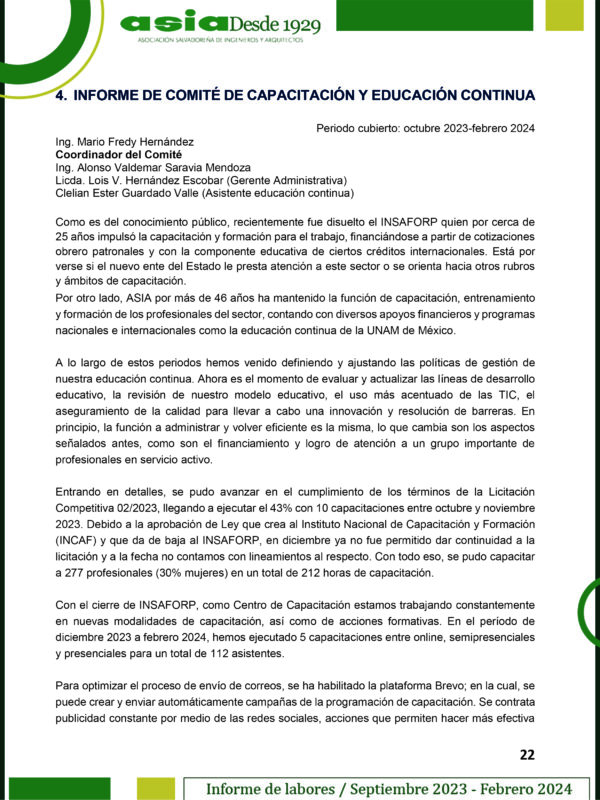 asia Desde 1929
ASOCIACIÓN SALVADOREÑA DE INGENIEROS Y ARQUITECTOS

4. INFORME DE COMITÉ DE CAPACITACIÓN Y EDUCACIÓN CONTINUA

Periodo cubierto: octubre 2023-febrero 2024

Ing. Mario Fredy Hernández
Coordinador del Comité
Ing. Alonso Valdemar Saravia Mendoza
Licda. Lois V. Hernández Escobar (Gerente Administrativa)
Clelian Ester Guardado Valle (Asistente educación continua)

Como es del conocimiento público, recientemente fue disuelto el INSAFORP quien por cerca de 25 años impulsó la capacitación y formación para el trabajo, financiándose a partir de cotizaciones obrero patronales y con la componente educativa de ciertos créditos internacionales. Está por verse si el nuevo ente del Estado le presta atención a este sector o se orienta hacia otros rubros y ámbitos de capacitación.
Por otro lado, ASIA por más de 46 años ha mantenido la función de capacitación, entrenamiento y formación de los profesionales del sector, contando con diversos apoyos financieros y programas nacionales e internacionales como la educación continua de la UNAM de México.

A lo largo de estos periodos hemos venido definiendo y ajustando las políticas de gestión de nuestra educación continua. Ahora es el momento de evaluar y actualizar las líneas de desarrollo educativo, la revisión de nuestro modelo educativo, el uso más acentuado de las TIC, el aseguramiento de la calidad para llevar a cabo una innovación y resolución de barreras. En principio, la función a administrar y volver eficiente es la misma, lo que cambia son los aspectos señalados antes, como son el financiamiento y logro de atención a un grupo importante de profesionales en servicio activo.

Entrando en detalles, se pudo avanzar en el cumplimiento de los términos de la Licitación Competitiva 02/2023, llegando a ejecutar el 43% con 10 capacitaciones entre octubre y noviembre 2023. Debido a la aprobación de Ley que crea al Instituto Nacional de Capacitación y Formación (INCAF) y que da de baja al INSAFORP, en diciembre ya no fue permitido dar continuidad a la licitación y a la fecha no contamos con lineamientos al respecto. Con todo eso, se pudo capacitar a 277 profesionales (30% mujeres) en un total de 212 horas de capacitación.

Con el cierre de INSAFORP, como Centro de Capacitación estamos trabajando constantemente en nuevas modalidades de capacitación, así como de acciones formativas. En el período de diciembre 2023 a febrero 2024, hemos ejecutado 5 capacitaciones entre online, semipresenciales y presenciales para un total de 112 asistentes.

Para optimizar el proceso de envío de correos, se ha habilitado la plataforma Brevo; en la cual, se puede crear y enviar automáticamente campañas de la programación de capacitación. Se contrata publicidad constante por medio de las redes sociales, acciones que permiten hacer más efectiva

22

Informe de labores / Septiembre 2023 - Febrero 2024